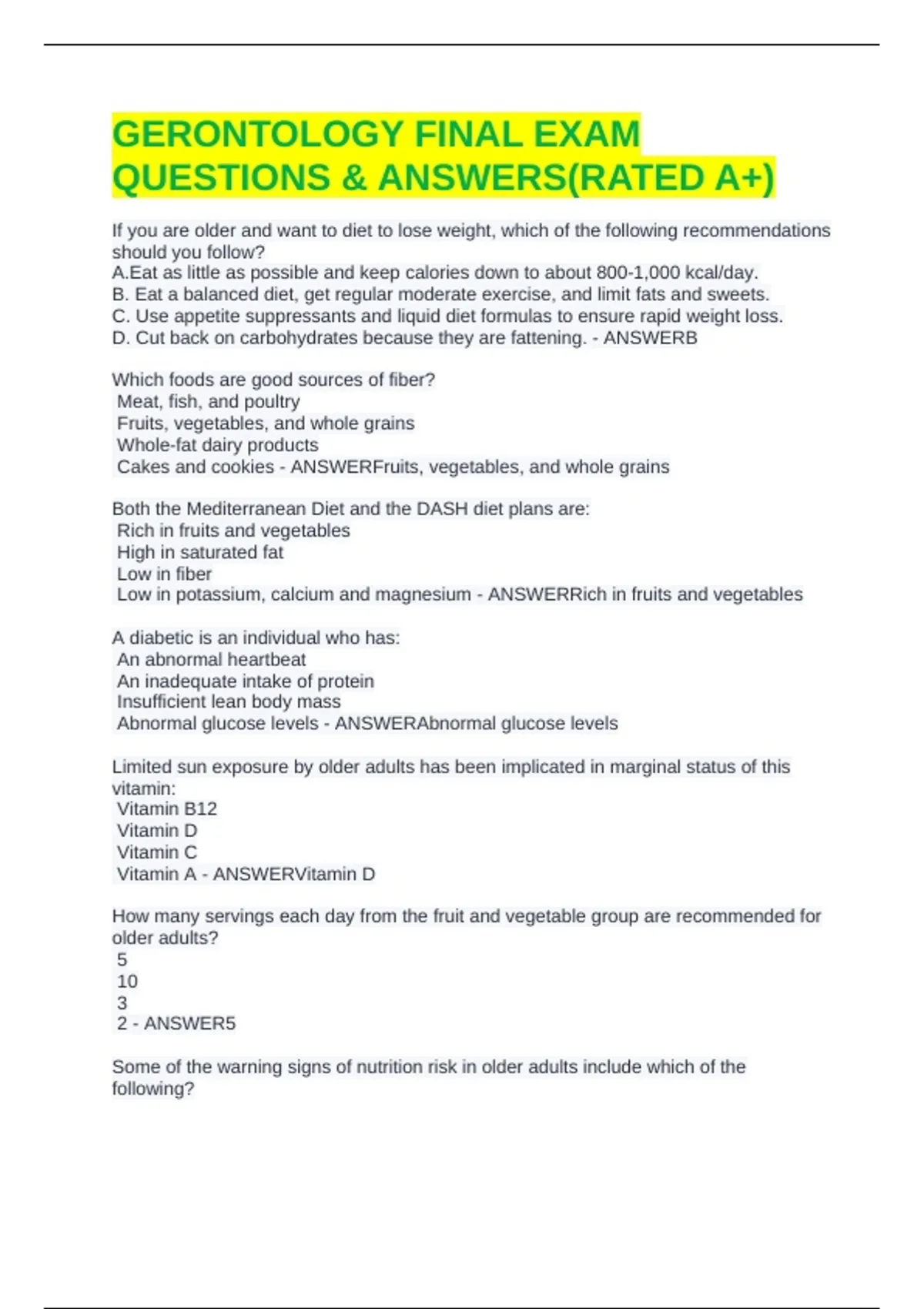 GERONTOLOGY FINAL EXAM QUESTIONS & ANSWERS(RATED A+)

If you are older and want to diet to lose weight, which of the following recommendations should you follow?
A.Eat as little as possible and keep calories down to about 800-1,000 kcal/day.
B. Eat a balanced diet, get regular moderate exercise, and limit fats and sweets.
C. Use appetite suppressants and liquid diet formulas to ensure rapid weight loss.
D. Cut back on carbohydrates because they are fattening. - ANSWERB

Which foods are good sources of fiber?
Meat, fish, and poultry
Fruits, vegetables, and whole grains
Whole-fat dairy products
Cakes and cookies - ANSWERFruits, vegetables, and whole grains

Both the Mediterranean Diet and the DASH diet plans are:
Rich in fruits and vegetables
High in saturated fat
Low in fiber
Low in potassium, calcium and magnesium - ANSWERRich in fruits and vegetables

A diabetic is an individual who has:
An abnormal heartbeat
An inadequate intake of protein
Insufficient lean body mass
Abnormal glucose levels - ANSWERAbnormal glucose levels

Limited sun exposure by older adults has been implicated in marginal status of this vitamin:
Vitamin B12
Vitamin D
Vitamin C
Vitamin A - ANSWERVitamin D

How many servings each day from the fruit and vegetable group are recommended for older adults?
5
10
3
2 - ANSWER5

Some of the warning signs of nutrition risk in older adults include which of the following?